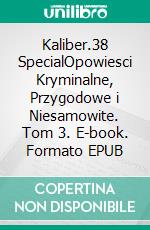 unilibro

Kaliber.38 SpecialOpowiesci Kryminalne, Przygodowe i Niesamowite. Tom 3. E-book. Formato EPUB

COPERTINA NON DISPONIBILE